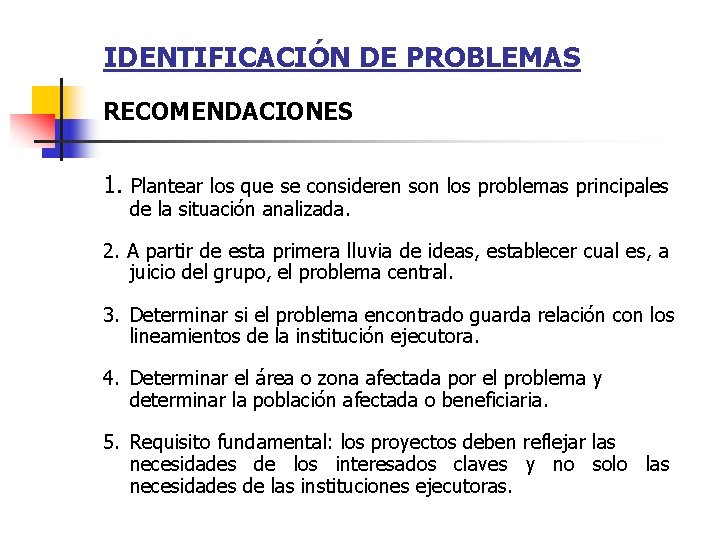 IDENTIFICACIÓN DE PROBLEMAS

RECOMENDACIONES

1. Plantear los que se consideren son los problemas principales de la situación analizada.

2. A partir de esta primera lluvia de ideas, establecer cual es, a juicio del grupo, el problema central.

3. Determinar si el problema encontrado guarda relación con los lineamientos de la institución ejecutora.

4. Determinar el área o zona afectada por el problema y determinar la población afectada o beneficiaria.

5. Requisito fundamental: los proyectos deben reflejar las necesidades de los interesados claves y no solo las necesidades de las instituciones ejecutoras.